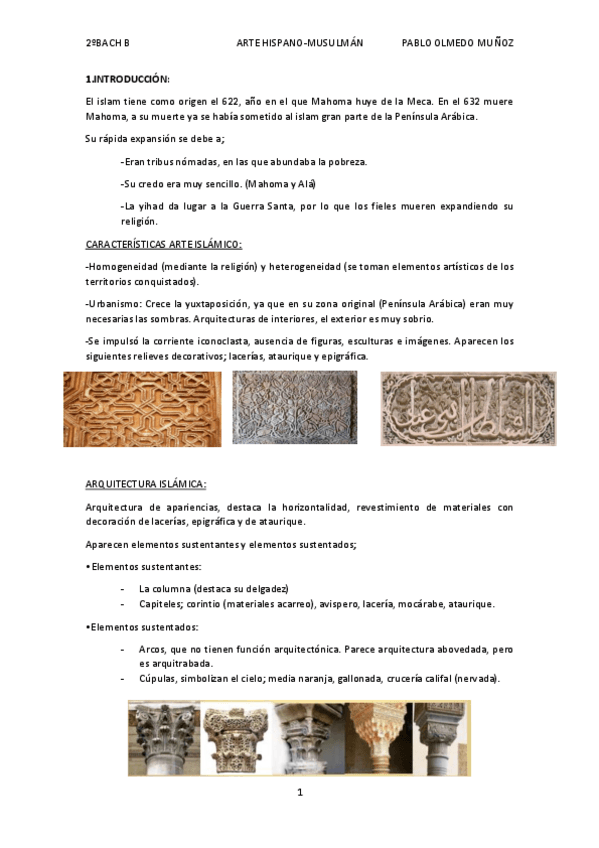 2ºBACH B ARTE HISPANO-MUSULMÁN PABLO OLMEDO MUÑOZ

1.INTRODUCCIÓN:

El islam tiene como origen el 622, año en el que Mahoma huye de la Meca. En el 632 muere Mahoma, a su muerte ya se había sometido al islam gran parte de la Península Arábica.

Su rápida expansión se debe a;

-Eran tribus nómadas, en las que abundaba la pobreza.

-Su credo era muy sencillo. (Mahoma y Alá)

-La yihad da lugar a la Guerra Santa, por lo que los fieles mueren expandiendo su religión.

CARACTERÍSTICAS ARTE ISLÁMICO:

-Homogeneidad (mediante la religión) y heterogeneidad (se toman elementos artísticos de los territorios conquistados).

-Urbanismo: Crece la yuxtaposición, ya que en su zona original (Península Arábica) eran muy necesarias las sombras. Arquitecturas de interiores, el exterior es muy sobrio.

-Se impulsó la corriente iconoclasta, ausencia de figuras, esculturas e imágenes. Aparecen los siguientes relieves decorativos; lacerías, ataurique y epigráfica.

ARQUITECTURA ISLÁMICA:

Arquitectura de apariencias, destaca la horizontalidad, revestimiento de materiales con decoración de lacerías, epigráfica y de ataurique.

Aparecen elementos sustentantes y elementos sustentados;

•Elementos sustentantes:

- La columna (destaca su delgadez)
- Capiteles; corintio (materiales acarreo), avispero, lacería, mocárabe, ataurique.

•Elementos sustentados:

- Arcos, que no tienen función arquitectónica. Parece arquitectura abovedada, pero es arquitrabada.
- Cúpulas, simbolizan el cielo; media naranja, gallonada, crucería califal (nervada).

1